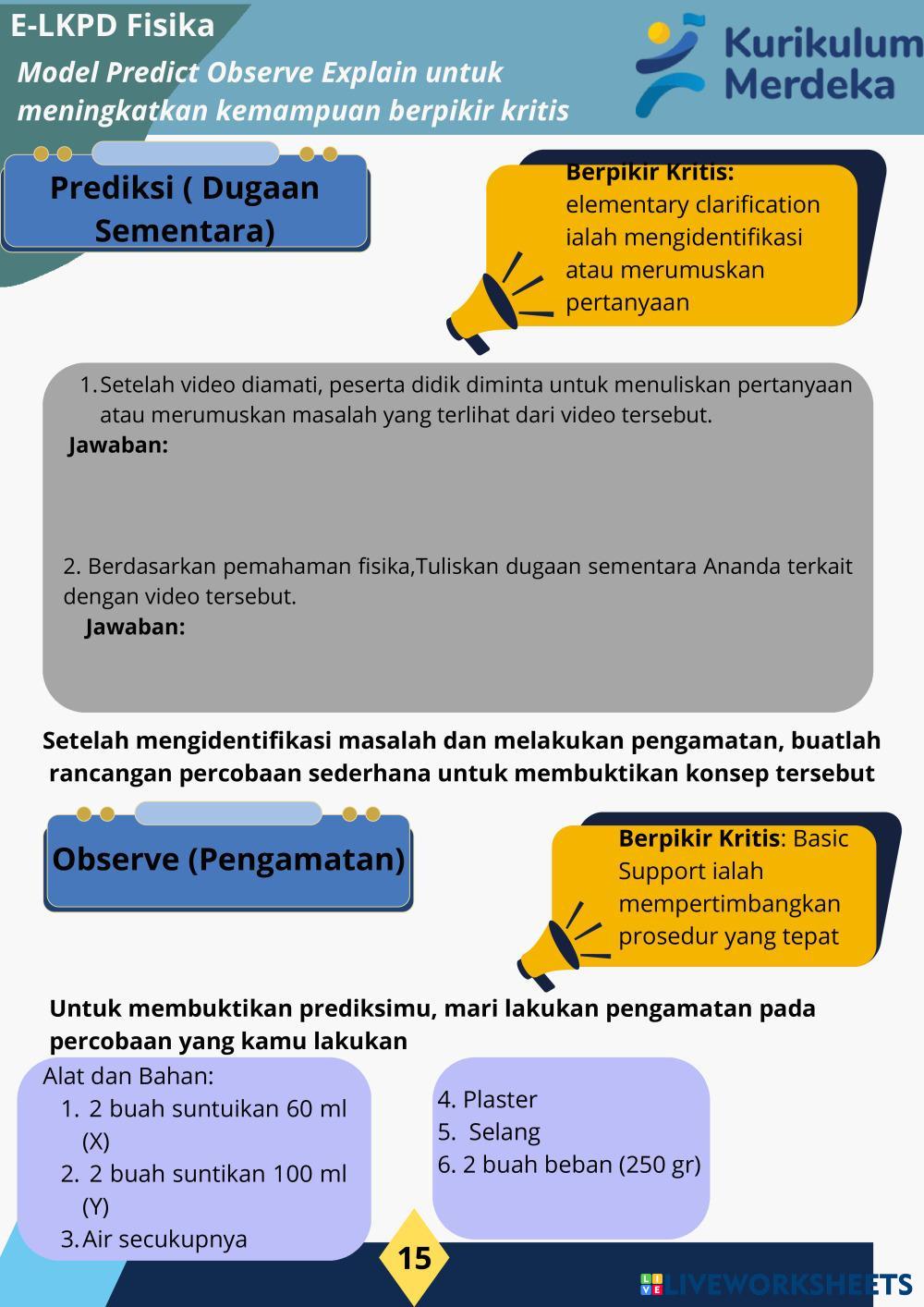 E-LKPD Fisika

Model Predict Observe Explain untuk meningkatkan kemampuan berpikir kritis

Kurikulum Merdeka

Prediksi ( Dugaan Sementara)

Berpikir Kritis: elementary clarification ialah mengidentifikasi atau merumuskan pertanyaan

1. Setelah video diamati, peserta didik diminta untuk menuliskan pertanyaan atau merumuskan masalah yang terlihat dari video tersebut.
Jawaban:

2. Berdasarkan pemahaman fisika,Tuliskan dugaan sementara Ananda terkait dengan video tersebut.
Jawaban:

Setelah mengidentifikasi masalah dan melakukan pengamatan, buatlah rancangan percobaan sederhana untuk membuktikan konsep tersebut

Observe (Pengamatan)

Berpikir Kritis: Basic Support ialah mempertimbangkan prosedur yang tepat

Untuk membuktikan prediksimu, mari lakukan pengamatan pada percobaan yang kamu lakukan

Alat dan Bahan:
1. 2 buah suntuikan 60 ml (X)
2. 2 buah suntikan 100 ml (Y)
3. Air secukupnya

4. Plaster
5. Selang
6. 2 buah beban (250 gr)

15

LIVEWORKSHEETS